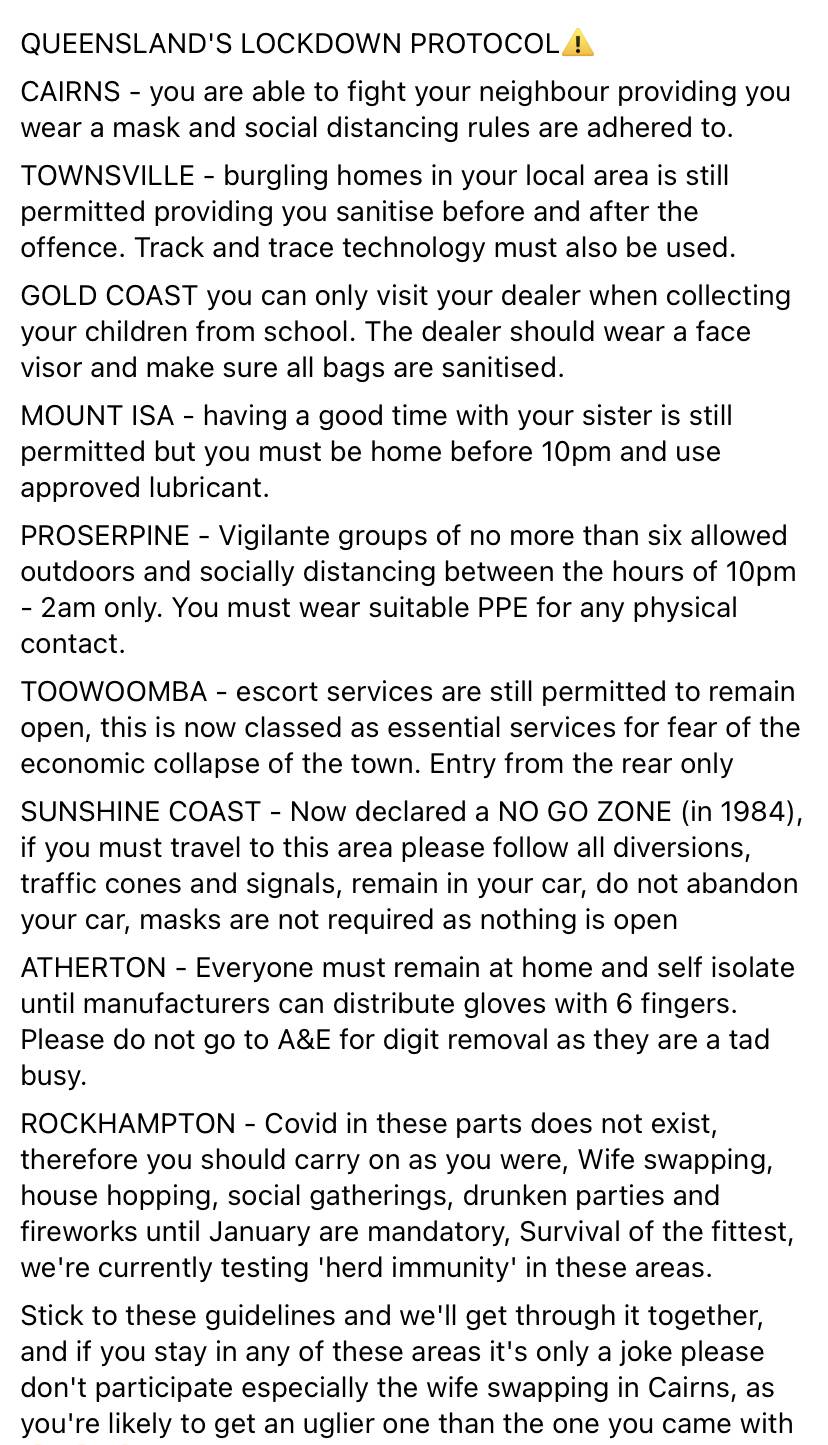 QUEENSLAND'S LOCKDOWN PROTOCOL⚠️

CAIRNS - you are able to fight your neighbour providing you wear a mask and social distancing rules are adhered to.

TOWNSVILLE - burgling homes in your local area is still permitted providing you sanitise before and after the offence. Track and trace technology must also be used.

GOLD COAST you can only visit your dealer when collecting your children from school. The dealer should wear a face visor and make sure all bags are sanitised.

MOUNT ISA - having a good time with your sister is still permitted but you must be home before 10pm and use approved lubricant.

PROSERPINE - Vigilante groups of no more than six allowed outdoors and socially distancing between the hours of 10pm - 2am only. You must wear suitable PPE for any physical contact.

TOOWOOMBA - escort services are still permitted to remain open, this is now classed as essential services for fear of the economic collapse of the town. Entry from the rear only

SUNSHINE COAST - Now declared a NO GO ZONE (in 1984), if you must travel to this area please follow all diversions, traffic cones and signals, remain in your car, do not abandon your car, masks are not required as nothing is open

ATHERTON - Everyone must remain at home and self isolate until manufacturers can distribute gloves with 6 fingers. Please do not go to A&E for digit removal as they are a tad busy.

ROCKHAMPTON - Covid in these parts does not exist, therefore you should carry on as you were, Wife swapping, house hopping, social gatherings, drunken parties and fireworks until January are mandatory, Survival of the fittest, we're currently testing 'herd immunity' in these areas.

Stick to these guidelines and we'll get through it together, and if you stay in any of these areas it's only a joke please don't participate especially the wife swapping in Cairns, as you're likely to get an uglier one than the one you came with